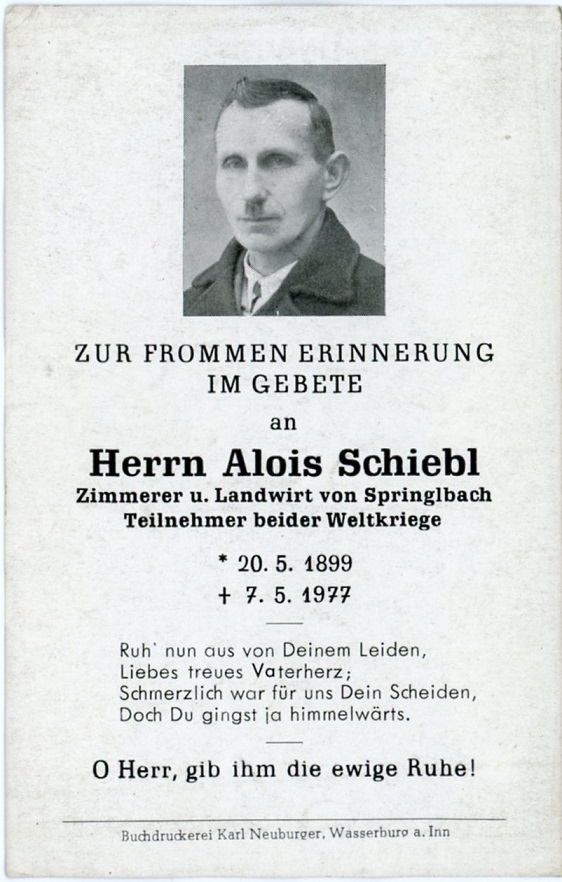 ZUR FROMMEN ERINNERUNG
IM GEBETE
an
Herrn Alois Schiebl
Zimmerer u. Landwirt von Springlbach
Teilnehmer beider Weltkriege

* 20. 5. 1899
+ 7. 5. 1977

Ruh' nun aus von Deinem Leiden,
Liebes treues Vaterherz;
Schmerzlich war für uns Dein Scheiden,
Doch Du gingst ja himmelwärts.

O Herr, gib ihm die ewige Ruhe!

Buchdruckerei Karl Neuburger, Wasserburg a. Inn